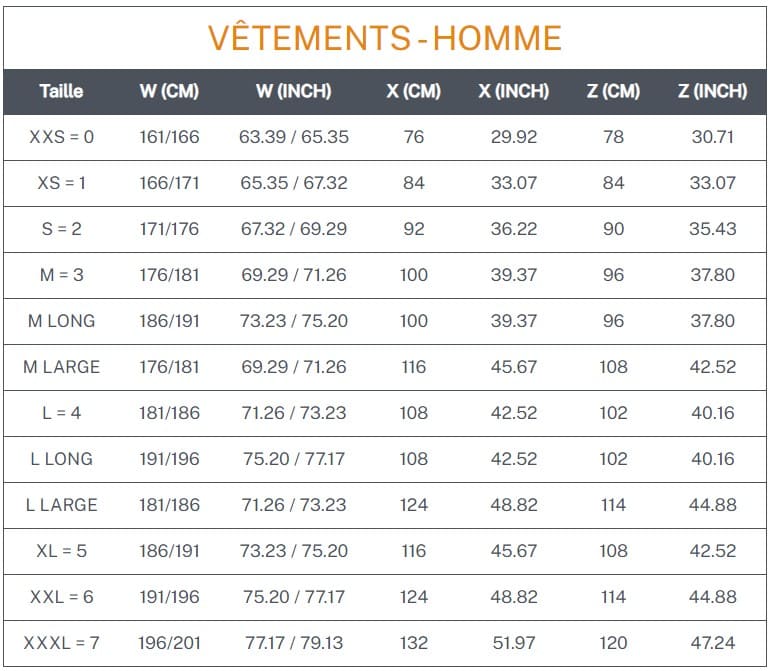 VÊTEMENTS - HOMME

| Taille | W (CM) | W (INCH) | X (CM) | X (INCH) | Z (CM) | Z (INCH) |
|---|---|---|---|---|---|---|
| XXS = 0 | 161/166 | 63.39 / 65.35 | 76 | 29.92 | 78 | 30.71 |
| XS = 1 | 166/171 | 65.35 / 67.32 | 84 | 33.07 | 84 | 33.07 |
| S = 2 | 171/176 | 67.32 / 69.29 | 92 | 36.22 | 90 | 35.43 |
| M = 3 | 176/181 | 69.29 / 71.26 | 100 | 39.37 | 96 | 37.80 |
| M LONG | 186/191 | 73.23 / 75.20 | 100 | 39.37 | 96 | 37.80 |
| M LARGE | 176/181 | 69.29 / 71.26 | 116 | 45.67 | 108 | 42.52 |
| L = 4 | 181/186 | 71.26 / 73.23 | 108 | 42.52 | 102 | 40.16 |
| L LONG | 191/196 | 75.20 / 77.17 | 108 | 42.52 | 102 | 40.16 |
| L LARGE | 181/186 | 71.26 / 73.23 | 124 | 48.82 | 114 | 44.88 |
| XL = 5 | 186/191 | 73.23 / 75.20 | 116 | 45.67 | 108 | 42.52 |
| XXL = 6 | 191/196 | 75.20 / 77.17 | 124 | 48.82 | 114 | 44.88 |
| XXXL = 7 | 196/201 | 77.17 / 79.13 | 132 | 51.97 | 120 | 47.24 |